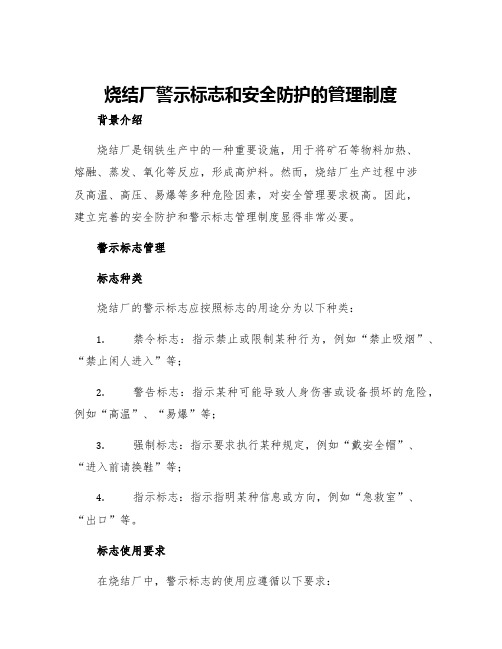 烧结厂警示标志和安全防护的管理制度

背景介绍

烧结厂是钢铁生产中的一种重要设施，用于将矿石等物料加热、熔融、蒸发、氧化等反应，形成高炉料。然而，烧结厂生产过程中涉及高温、高压、易爆等多种危险因素，对安全管理要求极高。因此，建立完善的安全防护和警示标志管理制度显得非常必要。

警示标志管理

标志种类

烧结厂的警示标志应按照标志的用途分为以下种类：

1. 禁令标志：指示禁止或限制某种行为，例如“禁止吸烟”、“禁止闲人进入”等；

2. 警告标志：指示某种可能导致人身伤害或设备损坏的危险，例如“高温”、“易爆”等；

3. 强制标志：指示要求执行某种规定，例如“戴安全帽”、“进入前请换鞋”等；

4. 指示标志：指示指明某种信息或方向，例如“急救室”、“出口”等。

标志使用要求

在烧结厂中，警示标志的使用应遵循以下要求：